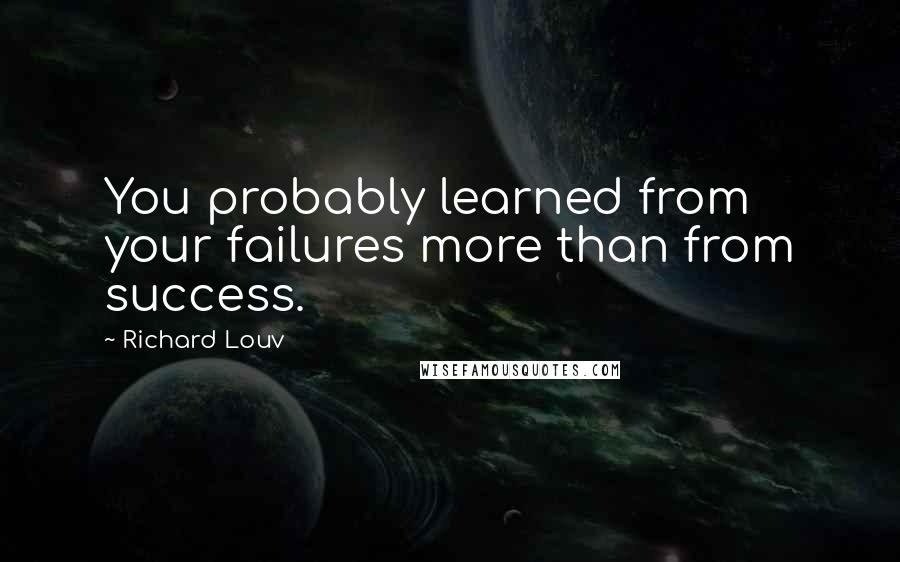 You probably learned from your failures more than from success.

~ Richard Louv

WISEFAMOUSQUOTES.COM